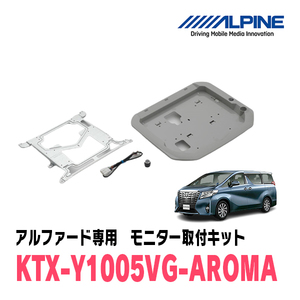 ALPINE
Driving Mobile Media Innovation

アルファード専用　モニター取付キット
KTX-Y1005VG-AROMA